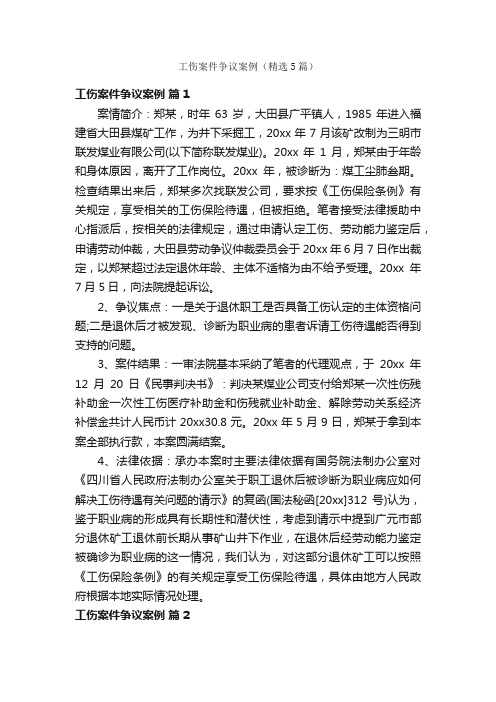 工伤案件争议案例（精选5篇）

工伤案件争议案例 篇1

案情简介：郑某，时年 63 岁，大田县广平镇人，1985 年进入福建省大田县煤矿工作，为井下采掘工，20xx 年 7 月该矿改制为三明市联发煤业有限公司(以下简称联发煤业)。20xx 年 1 月，郑某由于年龄和身体原因，离开了工作岗位。20xx 年，被诊断为：煤工尘肺叁期。检查结果出来后，郑某多次找联发公司，要求按《工伤保险条例》有关规定，享受相关的工伤保险待遇，但被拒绝。笔者接受法律援助中心指派后，按相关的法律规定，通过申请认定工伤、劳动能力鉴定后，申请劳动仲裁，大田县劳动争议仲裁委员会于 20xx 年 6 月 7 日作出裁定，以郑某超过法定退休年龄、主体不适格为由不给予受理。20xx 年 7 月 5 日，向法院提起诉讼。

2、争议焦点：一是关于退休职工是否具备工伤认定的主体资格问题;二是退休后才被发现、诊断为职业病的患者诉请工伤待遇能否得到支持的问题。

3、案件结果：一审法院基本采纳了笔者的代理观点，于 20xx 年 12 月 20 日《民事判决书》：判决某煤业公司支付给郑某一次性伤残补助金一次性工伤医疗补助金和伤残就业补助金、解除劳动关系经济补偿金共计人民币计 20xx30.8 元。20xx 年 5 月 9 日，郑某于拿到本案全部执行款，本案圆满结案。

4、法律依据：承办本案时主要法律依据有国务院法制办公室对《四川省人民政府法制办公室关于职工退休后被诊断为职业病应如何解决工伤待遇有关问题的请示》的复函(国法秘函[20xx]312 号)认为，鉴于职业病的形成具有长期性和潜伏性，考虑到请示中提到广元市部分退休矿工退休前长期从事矿山井下作业，在退休后经劳动能力鉴定被确诊为职业病的这一情况，我们认为，对这部分退休矿工可以按照《工伤保险条例》的有关规定享受工伤保险待遇，具体由地方人民政府根据本地实际情况处理。

工伤案件争议案例 篇2